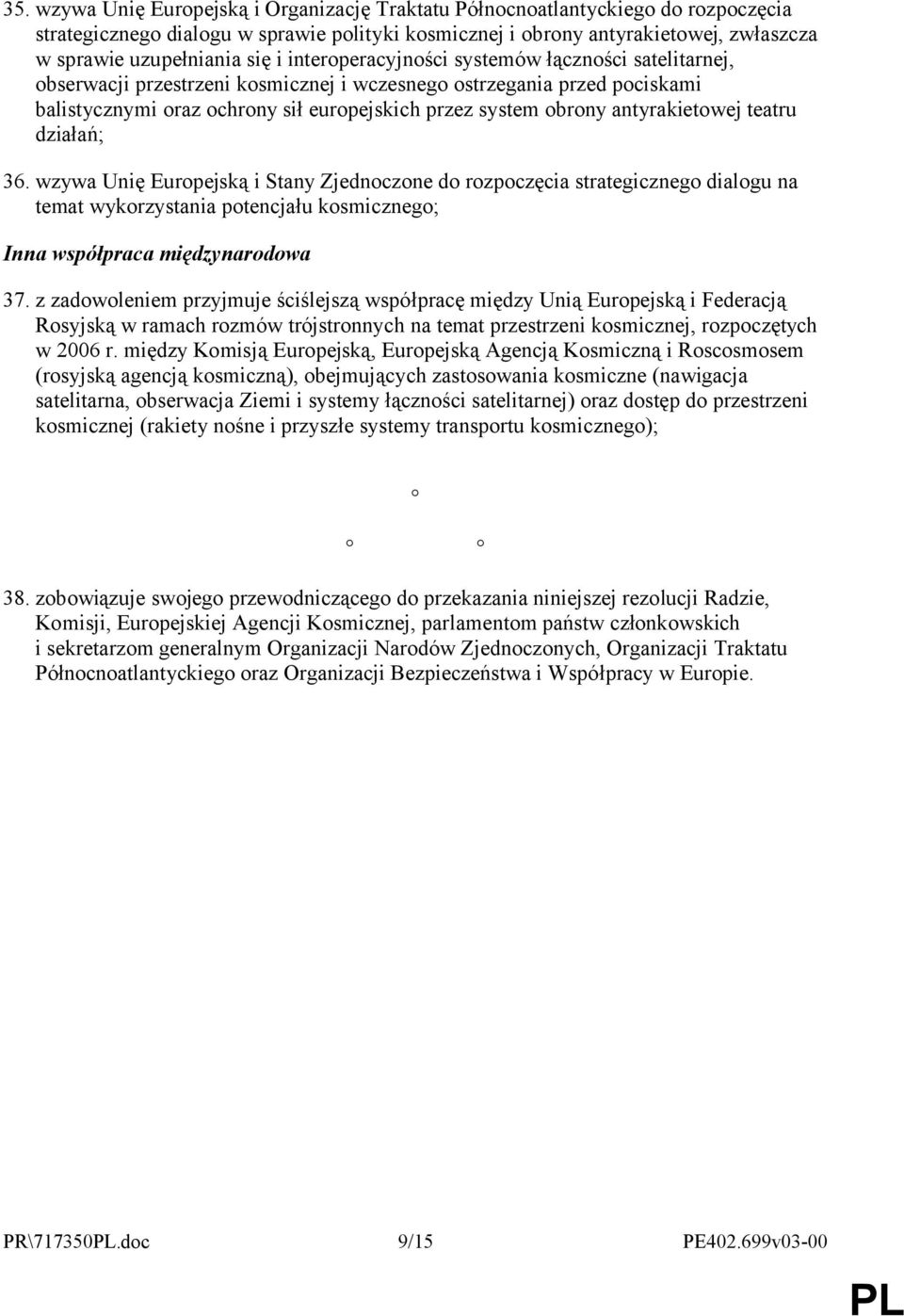 35. wzywa Unię Europejską i Organizację Traktatu Północnoatlantyckiego do rozpoczęcia strategicznego dialogu w sprawie polityki kosmicznej i obrony antyrakietowej, zwłaszcza w sprawie uzupełniania się i interoperacyjności systemów łączności satelitarnej, obserwacji przestrzeni kosmicznej i wczesnego ostrzegania przed pociskami balistycznymi oraz ochrony sił europejskich przez system obrony antyrakietowej teatru działań;

36. wzywa Unię Europejską i Stany Zjednoczone do rozpoczęcia strategicznego dialogu na temat wykorzystania potencjału kosmicznego;

Inna współpraca międzynarodowa

37. z zadowoleniem przyjmuje ściślejszą współpracę między Unią Europejską i Federacją Rosyjską w ramach rozmów trójstronnych na temat przestrzeni kosmicznej, rozpoczętych w 2006 r. między Komisją Europejską, Europejską Agencją Kosmiczną i Roscosmosem (rosyjską agencją kosmiczną), obejmujących zastosowania kosmiczne (nawigacja satelitarna, obserwacja Ziemi i systemy łączności satelitarnej) oraz dostęp do przestrzeni kosmicznej (rakiety nośne i przyszłe systemy transportu kosmicznego);

° ° °

38. zobowiązuje swojego przewodniczącego do przekazania niniejszej rezolucji Radzie, Komisji, Europejskiej Agencji Kosmicznej, parlamentom państw członkowskich i sekretarzom generalnym Organizacji Narodów Zjednoczonych, Organizacji Traktatu Północnoatlantyckiego oraz Organizacji Bezpieczeństwa i Współpracy w Europie.

PR\717350PL.doc 9/15 PE402.699v03-00

PL